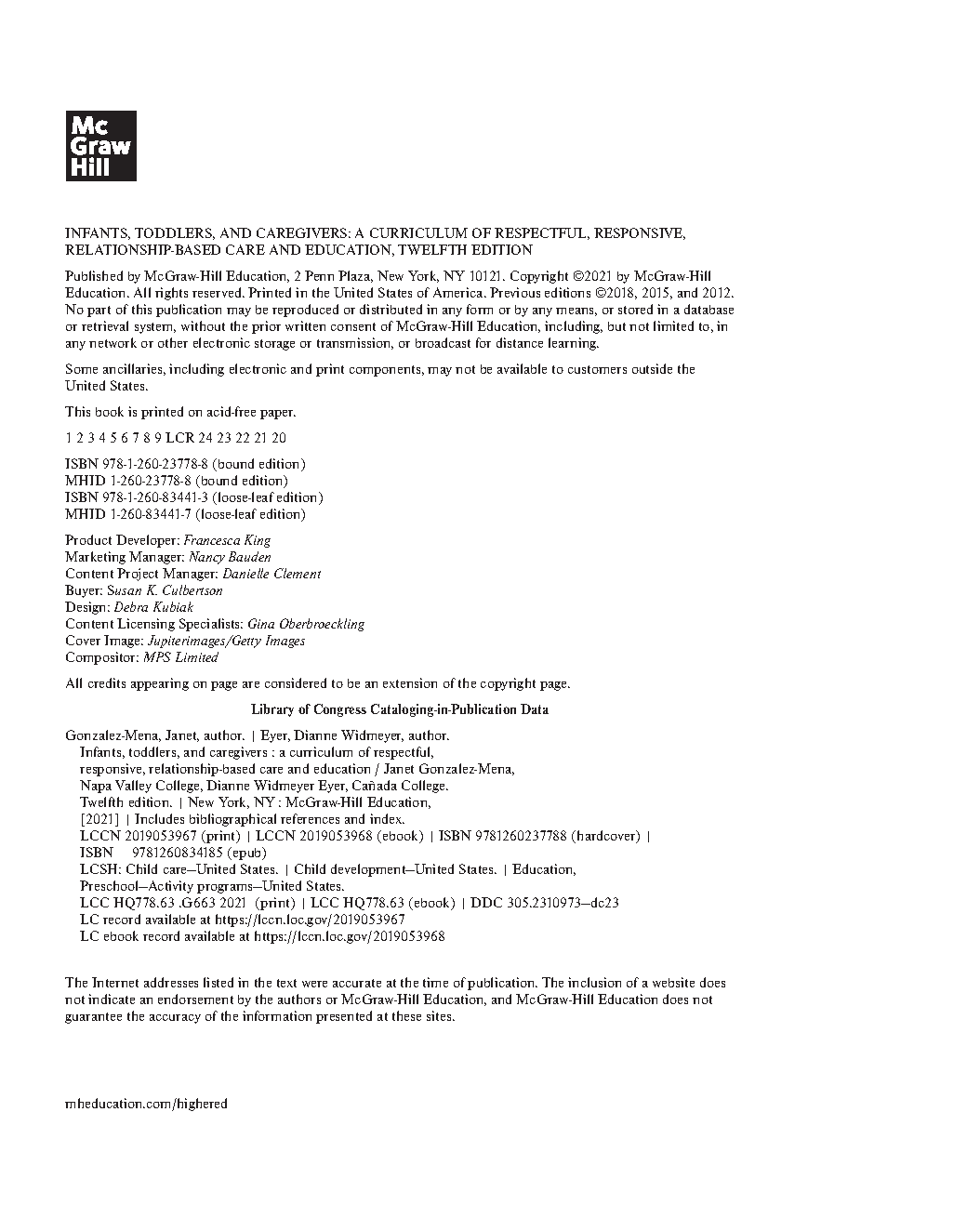 Mc Graw Hill

INFANTS, TODDLERS, AND CAREGIVERS: A CURRICULUM OF RESPECTFUL, RESPONSIVE, RELATIONSHIP-BASED CARE AND EDUCATION, TWELFTH EDITION

Published by McGraw-Hill Education, 2 Penn Plaza, New York, NY 10121. Copyright ©2021 by McGraw-Hill Education. All rights reserved. Printed in the United States of America. Previous editions ©2018, 2015, and 2012. No part of this publication may be reproduced or distributed in any form or by any means, or stored in a database or retrieval system, without the prior written consent of McGraw-Hill Education, including, but not limited to, in any network or other electronic storage or transmission, or broadcast for distance learning.

Some ancillaries, including electronic and print components, may not be available to customers outside the United States.

This book is printed on acid-free paper.

1 2 3 4 5 6 7 8 9 LCR 24 23 22 21 20

ISBN 978-1-260-23778-8 (bound edition)
MHID 1-260-23778-8 (bound edition)
ISBN 978-1-260-83441-3 (loose-leaf edition)
MHID 1-260-83441-7 (loose-leaf edition)

Product Developer: Francesca King
Marketing Manager: Nancy Bauden
Content Project Manager: Danielle Clement
Buyer: Susan K. Culbertson
Design: Debra Kubiak
Content Licensing Specialists: Gina Oberbroeckling
Cover Image: Jupiterimages/Getty Images
Compositor: MPS Limited

All credits appearing on page are considered to be an extension of the copyright page.

Library of Congress Cataloging-in-Publication Data

Gonzalez-Mena, Janet, author. | Eyer, Dianne Widmeyer, author.
Infants, toddlers, and caregivers : a curriculum of respectful, responsive, relationship-based care and education / Janet Gonzalez-Mena, Napa Valley College, Dianne Widmeyer Eyer, Cañada College.
Twelfth edition. | New York, NY : McGraw-Hill Education, [2021] | Includes bibliographical references and index.
LCCN 2019053967 (print) | LCCN 2019053968 (ebook) | ISBN 9781260237788 (hardcover) | ISBN 9781260834185 (epub)
LCSH: Child care—United States. | Child development—United States. | Education, Preschool—Activity programs—United States.
LCC HQ778.63 .G663 2021 (print) | LCC HQ778.63 (ebook) | DDC 305.2310973—dc23
LC record available at https://lccn.loc.gov/2019053967
LC ebook record available at https://lccn.loc.gov/2019053968

The Internet addresses listed in the text were accurate at the time of publication. The inclusion of a website does not indicate an endorsement by the authors or McGraw-Hill Education, and McGraw-Hill Education does not guarantee the accuracy of the information presented at these sites.

mheducation.com/highered